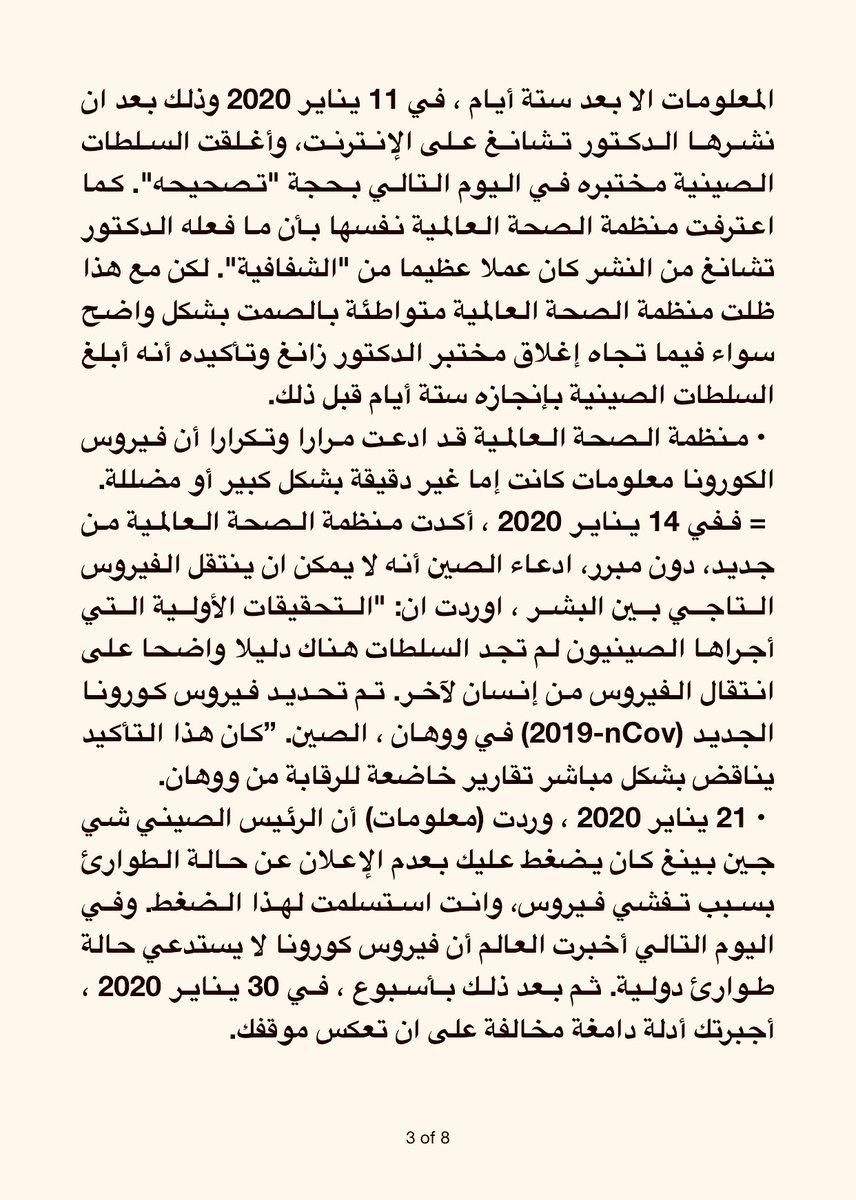 المعلومات الا بعد ستة أيام ، في 11 يناير 2020 وذلك بعد ان نشرها الدكتور تشانغ على الإنترنت، وأغلقت السلطات الصينية مختبره في اليوم التالي بحجة "تصحيحه". كما اعترفت منظمة الصحة العالمية نفسها بأن ما فعله الدكتور تشانغ من النشر كان عملا عظيما من "الشفافية". لكن مع هذا ظلت منظمة الصحة العالمية متواطئة بالصمت بشكل واضح سواء فيما تجاه إغلاق مختبر الدكتور زانغ وتأكيده أنه أبلغ السلطات الصينية بإنجازه ستة أيام قبل ذلك.

• منظمة الصحة العالمية قد ادعت مرارا وتكرارا أن فيروس الكورونا معلومات كانت إما غير دقيقة بشكل كبير أو مضللة.

= ففي 14 يناير 2020 ، أكدت منظمة الصحة العالمية من جديد، دون مبرر، ادعاء الصين أنه لا يمكن ان ينتقل الفيروس التاجي بين البشر ، اوردت ان: "التحقيقات الأولية التي أجراها الصينيون لم تجد السلطات هناك دليلا واضحا على انتقال الفيروس من إنسان لآخر. تم تحديد فيروس كورونا الجديد (2019-nCov) في ووهان ، الصين. "كان هذا التأكيد يناقض بشكل مباشر تقارير خاضعة للرقابة من ووهان.

• 21 يناير 2020 ، وردت (معلومات) أن الرئيس الصيني شي جين بينغ كان يضغط عليك بعدم الإعلان عن حالة الطوارئ بسبب تفشي فيروس، وانت استسلمت لهذا الضغط. وفي اليوم التالي أخبرت العالم أن فيروس كورونا لا يستدعي حالة طوارئ دولية. ثم بعد ذلك بأسبوع ، في 30 يناير 2020 ، أجبرتك أدلة دامغة مخالفة على ان تعكس موقفك.

3 of 8